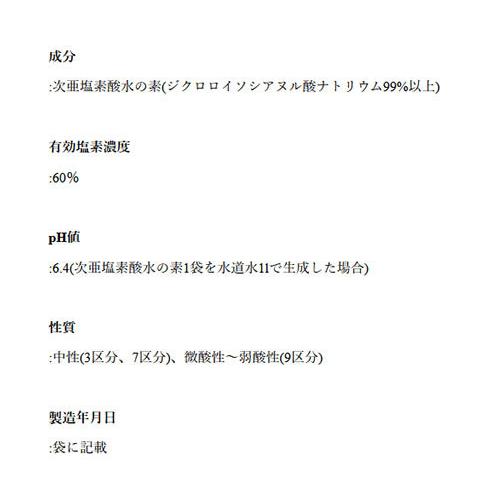 成分

:次亜塩素酸水の素(ジクロロイソシアヌル酸ナトリウム99%以上)

有効塩素濃度

:60%

pH値

:6.4(次亜塩素酸水の素1袋を水道水1lで生成した場合)

性質

:中性(3区分、7区分)、微酸性～弱酸性(9区分)

製造年月日

:袋に記載